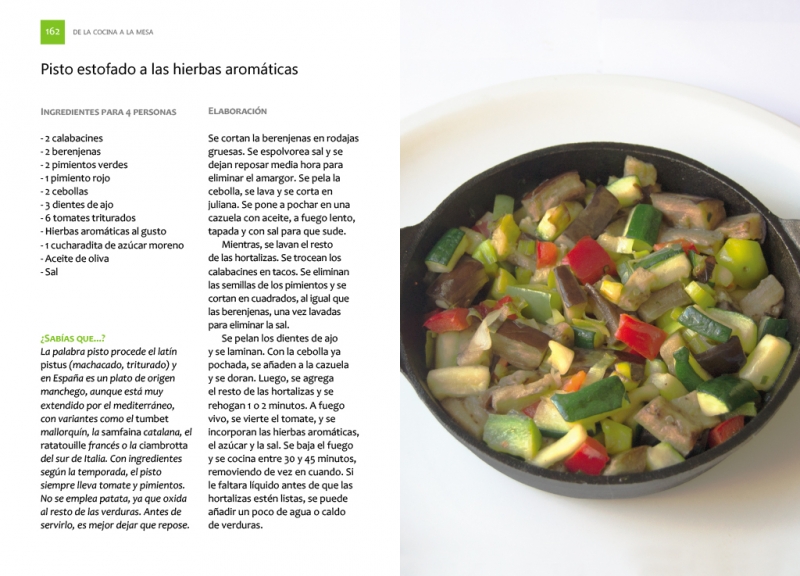 162 DE LA COCINA A LA MESA

Pisto estofado a las hierbas aromáticas

INGREDIENTES PARA 4 PERSONAS

- 2 calabacines
- 2 berenjenas
- 2 pimientos verdes
- 1 pimiento rojo
- 2 cebollas
- 3 dientes de ajo
- 6 tomates triturados
- Hierbas aromáticas al gusto
- 1 cucharadita de azúcar moreno
- Aceite de oliva
- Sal

¿SABÍAS QUE...?
La palabra pisto procede el latín pistus (machacado, triturado) y en España es un plato de origen manchego, aunque está muy extendido por el mediterráneo, con variantes como el tumbet mallorquín, la samfaina catalana, el ratatouille francés o la ciambrotta del sur de Italia. Con ingredientes según la temporada, el pisto siempre lleva tomate y pimientos. No se emplea patata, ya que oxida al resto de las verduras. Antes de servirlo, es mejor dejar que repose.

ELABORACIÓN

Se cortan la berenjenas en rodajas gruesas. Se espolvorea sal y se dejan reposar media hora para eliminar el amargor. Se pela la cebolla, se lava y se corta en juliana. Se pone a pochar en una cazuela con aceite, a fuego lento, tapada y con sal para que sude.

Mientras, se lavan el resto de las hortalizas. Se trocean los calabacines en tacos. Se eliminan las semillas de los pimientos y se cortan en cuadrados, al igual que las berenjenas, una vez lavadas para eliminar la sal.

Se pelan los dientes de ajo y se laminan. Con la cebolla ya pochada, se añaden a la cazuela y se doran. Luego, se agrega el resto de las hortalizas y se rehogan 1 o 2 minutos. A fuego vivo, se vierte el tomate, y se incorporan las hierbas aromáticas, el azúcar y la sal. Se baja el fuego y se cocina entre 30 y 45 minutos, removiendo de vez en cuando. Si le faltara líquido antes de que las hortalizas estén listas, se puede añadir un poco de agua o caldo de verduras.